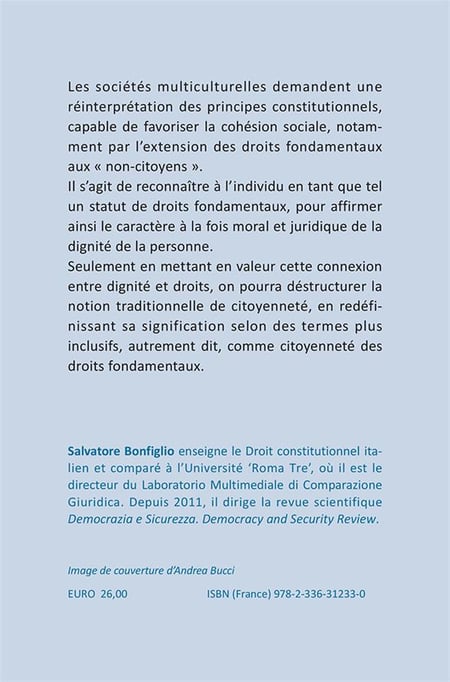 Les sociétés multiculturelles demandent une réinterprétation des principes constitutionnels, capable de favoriser la cohésion sociale, notamment par l'extension des droits fondamentaux aux « non-citoyens ».
Il s'agit de reconnaître à l'individu en tant que tel un statut de droits fondamentaux, pour affirmer ainsi le caractère à la fois moral et juridique de la dignité de la personne.
Seulement en mettant en valeur cette connexion entre dignité et droits, on pourra déstructurer la notion traditionnelle de citoyenneté, en redéfinissant sa signification selon des termes plus inclusifs, autrement dit, comme citoyenneté des droits fondamentaux.

Salvatore Bonfiglio enseigne le Droit constitutionnel italien et comparé à l'Université 'Roma Tre', où il est le directeur du Laboratorio Multimediale di Comparazione Giuridica. Depuis 2011, il dirige la revue scientifique Democrazia e Sicurezza. Democracy and Security Review.

Image de couverture d'Andrea Bucci

EURO 26,00

ISBN (France) 978-2-336-31233-0